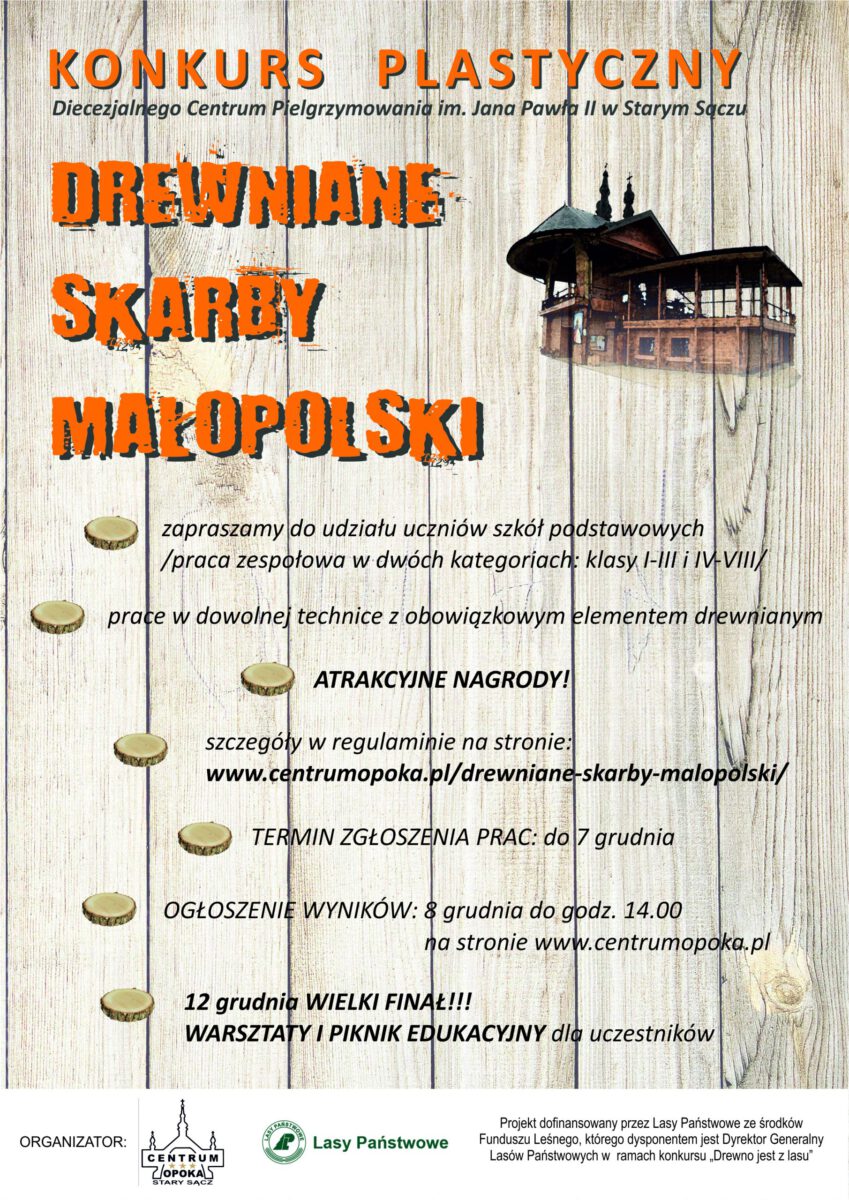 KONKURS PLASTYCZNY

Diecezjalnego Centrum Pielgrzymowania im. Jana Pawła II w Starym Sączu

DREWNIANE SKARBY MAŁOPOLSKI

zapraszamy do udziału uczniów szkół podstawowych /praca zespołowa w dwóch kategoriach: klasy I-III i IV-VIII/

prace w dowolnej technice z obowiązkowym elementem drewnianym

ATRAKCYJNE NAGRODY!

szczegóły w regulaminie na stronie: www.centrumopoka.pl/drewniane-skarby-malopolski/

TERMIN ZGŁOSZENIA PRAC: do 7 grudnia

OGŁOSZENIE WYNIKÓW: 8 grudnia do godz. 14.00 na stronie www.centrumopoka.pl

12 grudnia WIELKI FINAŁ!!! WARSZTATY I PIKNIK EDUKACYJNY dla uczestników

ORGANIZATOR: CENTRUM OPOKA STARY SĄCZ

LASY PAŃSTWOWE Lasy Państwowe

Projekt dofinansowany przez Lasy Państwowe ze środków Funduszu Leśnego, którego dysponentem jest Dyrektor Generalny Lasów Państwowych w ramach konkursu „Drewno jest z lasu"